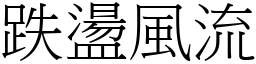 跌盪風流